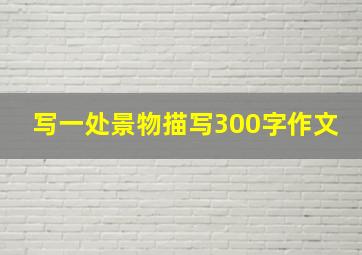 写一处景物描写300字作文